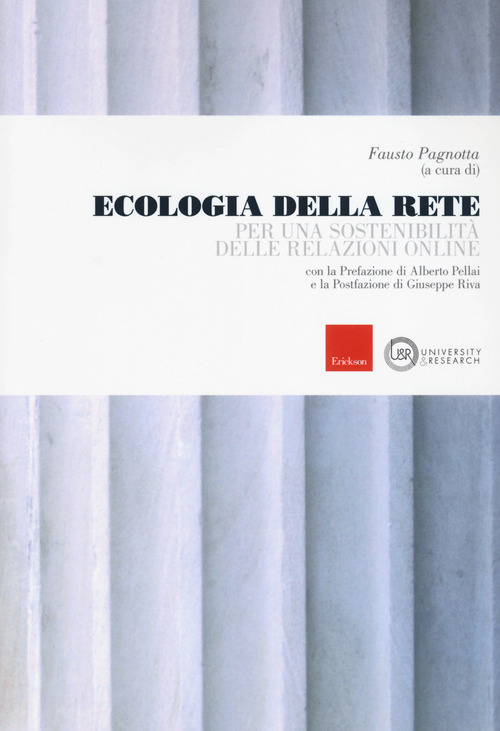 Fausto Pagnotta
(a cura di)

ECOLOGIA DELLA RETE

PER UNA SOSTENIBILITÀ
DELLE RELAZIONI ONLINE

con la Prefazione di Alberto Pellai
e la Postfazione di Giuseppe Riva

Erickson

U&R UNIVERSITY & RESEARCH